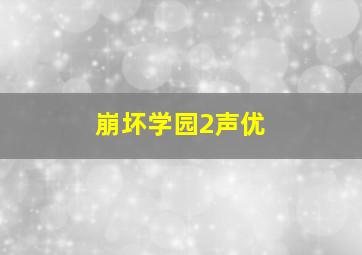 崩坏学园2声优